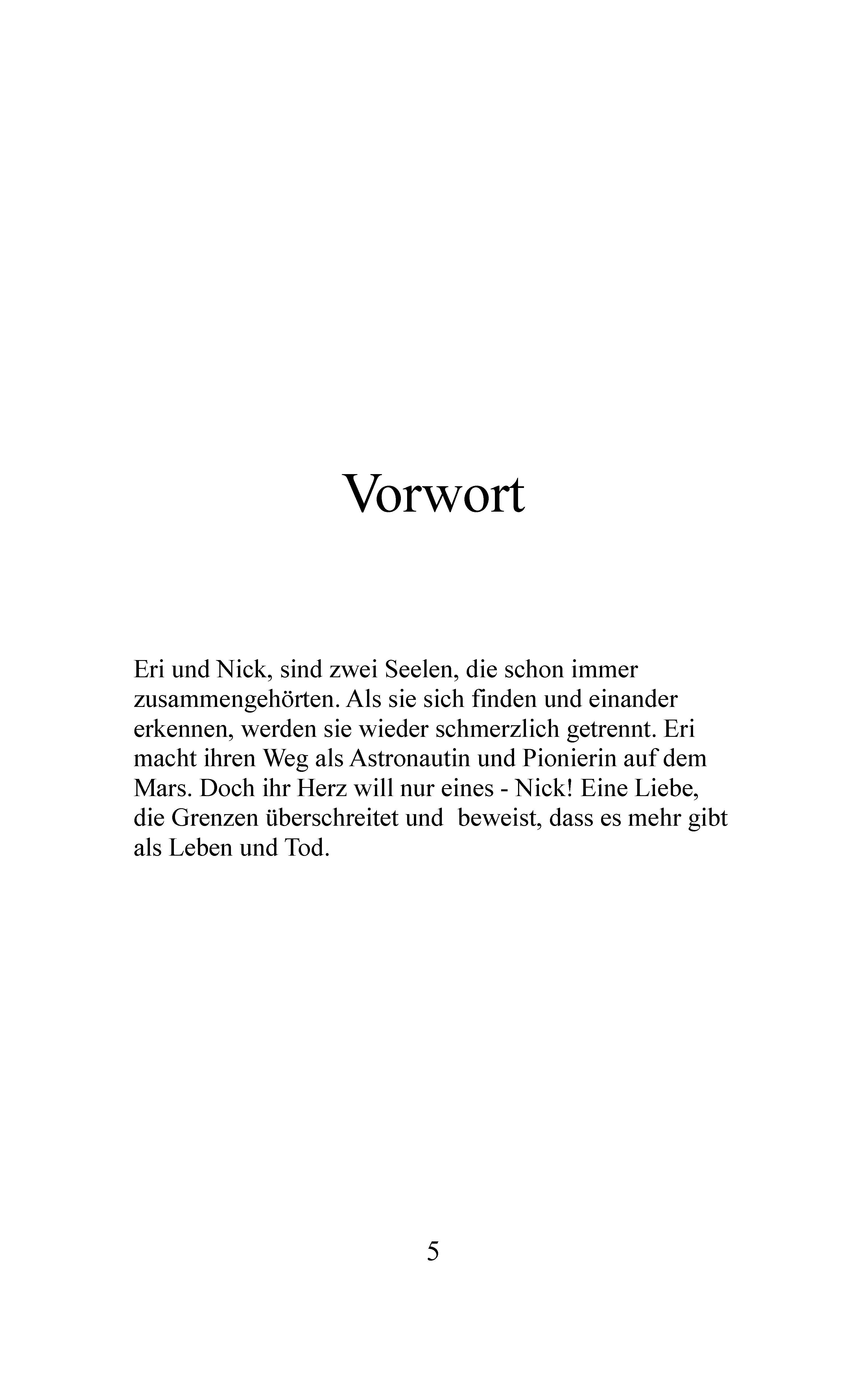 Vorwort

Eri und Nick, sind zwei Seelen, die schon immer zusammengehörten. Als sie sich finden und einander erkennen, werden sie wieder schmerzlich getrennt. Eri macht ihren Weg als Astronautin und Pionierin auf dem Mars. Doch ihr Herz will nur eines - Nick! Eine Liebe, die Grenzen überschreitet und beweist, dass es mehr gibt als Leben und Tod.

5